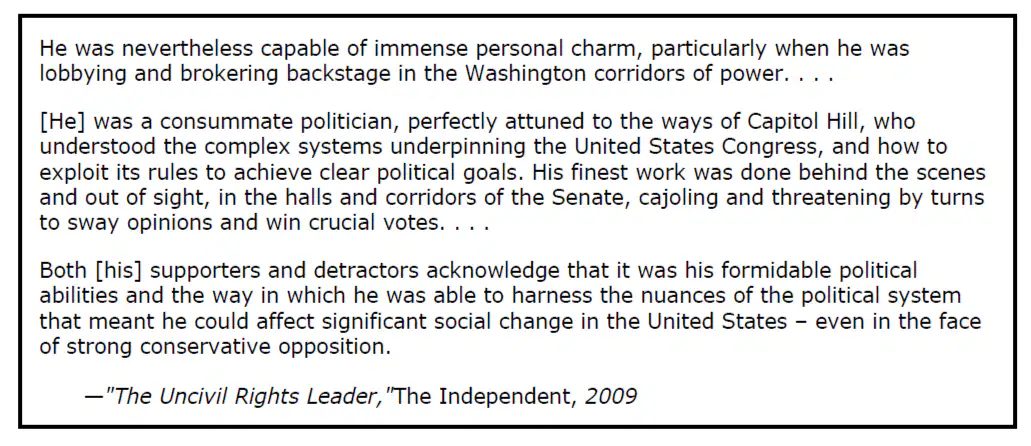 He was nevertheless capable of immense personal charm, particularly when he was lobbying and brokering backstage in the Washington corridors of power. . . .

[He] was a consummate politician, perfectly attuned to the ways of Capitol Hill, who understood the complex systems underpinning the United States Congress, and how to exploit its rules to achieve clear political goals. His finest work was done behind the scenes and out of sight, in the halls and corridors of the Senate, cajoling and threatening by turns to sway opinions and win crucial votes. . . .

Both [his] supporters and detractors acknowledge that it was his formidable political abilities and the way in which he was able to harness the nuances of the political system that meant he could affect significant social change in the United States – even in the face of strong conservative opposition.

—"The Uncivil Rights Leader,"The Independent, 2009